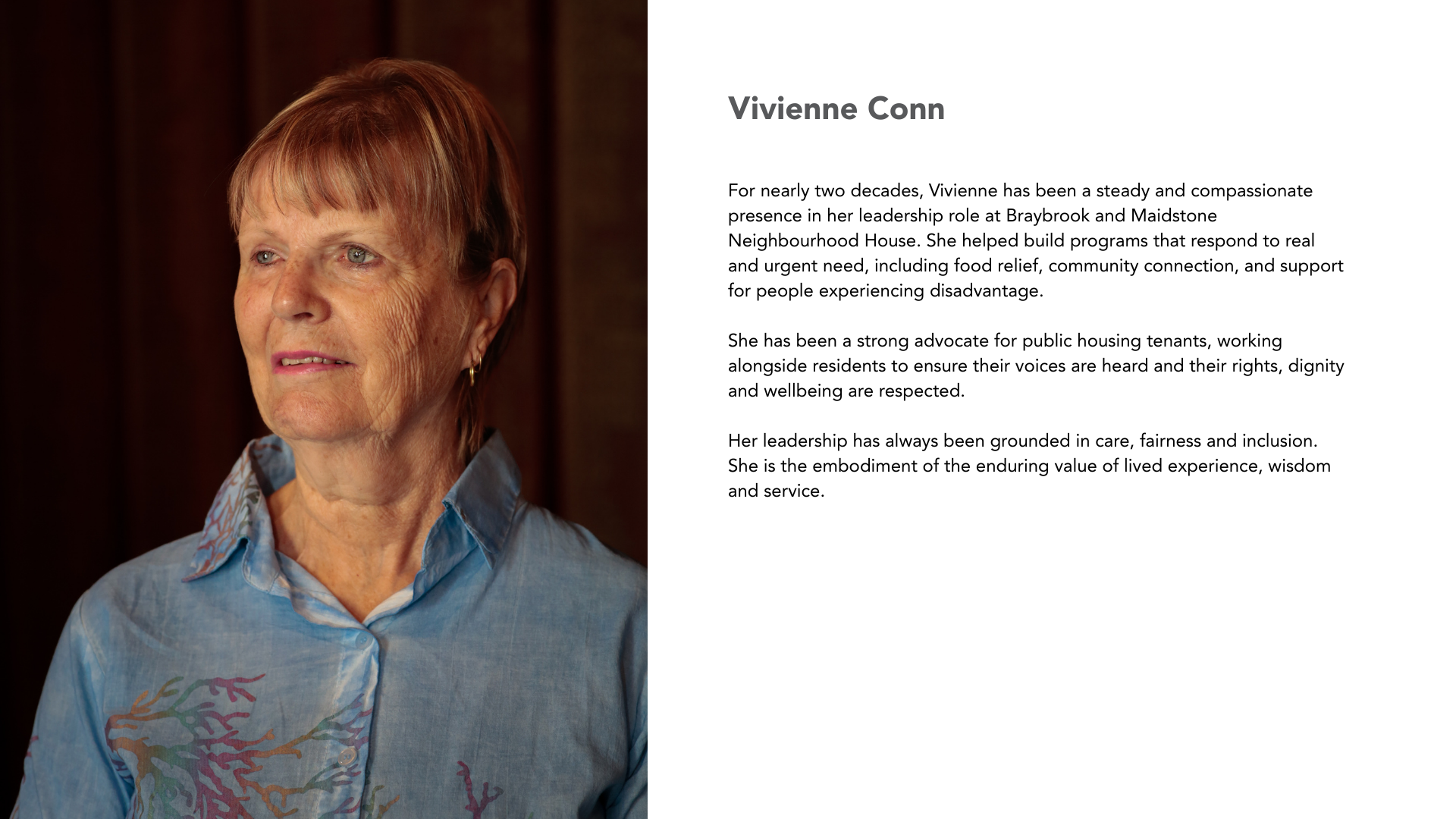 Vivienne Conn

For nearly two decades, Vivienne has been a steady and compassionate presence in her leadership role at Braybrook and Maidstone Neighbourhood House. She helped build programs that respond to real and urgent need, including food relief, community connection, and support for people experiencing disadvantage.

She has been a strong advocate for public housing tenants, working alongside residents to ensure their voices are heard and their rights, dignity and wellbeing are respected.

Her leadership has always been grounded in care, fairness and inclusion. She is the embodiment of the enduring value of lived experience, wisdom and service.